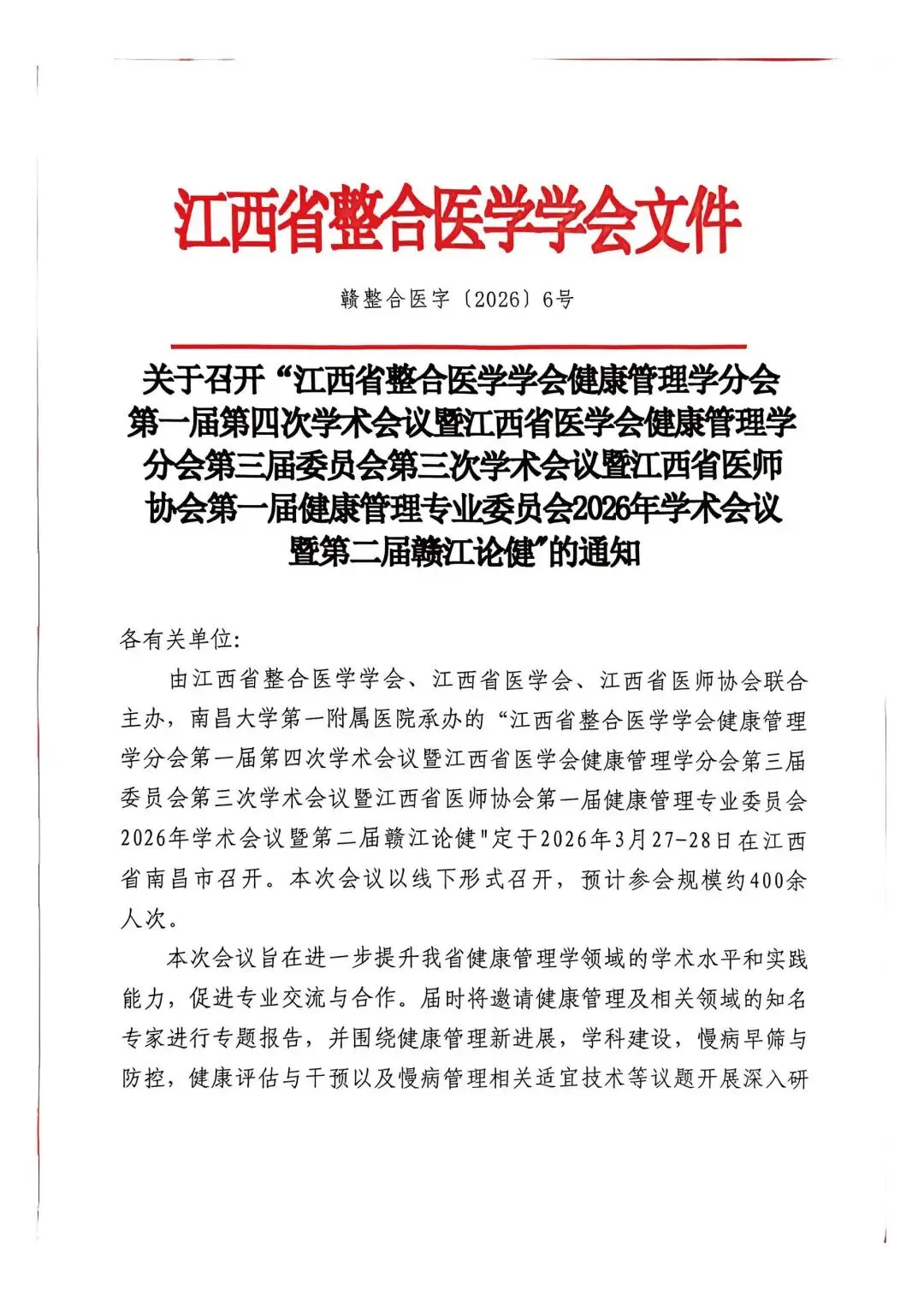 江西省整合医学学会文件

赣整合医字〔2026〕6号

关于召开“江西省整合医学学会健康管理学分会第一届第四次学术会议暨江西省医学会健康管理学分会第三届委员会第三次学术会议暨江西省医师协会第一届健康管理专业委员会2026年学术会议暨第二届赣江论健”的通知

各有关单位:

由江西省整合医学学会、江西省医学会、江西省医师协会联合主办，南昌大学第一附属医院承办的“江西省整合医学学会健康管理学分会第一届第四次学术会议暨江西省医学会健康管理学分会第三届委员会第三次学术会议暨江西省医师协会第一届健康管理专业委员会2026年学术会议暨第二届赣江论健"定于2026年3月27-28日在江西省南昌市召开。本次会议以线下形式召开，预计参会规模约400余人次。

本次会议旨在进一步提升我省健康管理学领域的学术水平和实践能力，促进专业交流与合作。届时将邀请健康管理及相关领域的知名专家进行专题报告，并围绕健康管理新进展，学科建设，慢病早筛与防控，健康评估与干预以及慢病管理相关适宜技术等议题开展深入研